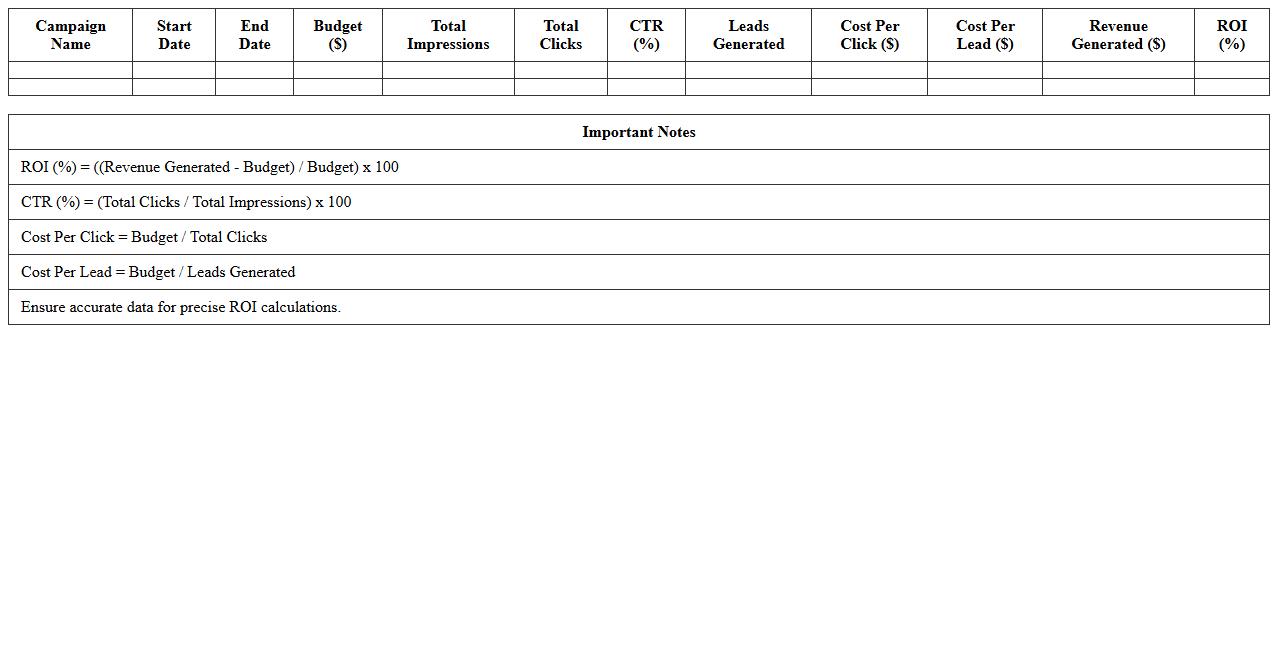 | Campaign Name | Start Date | End Date | Budget ($) | Total Impressions | Total Clicks | CTR (%) | Leads Generated | Cost Per Click ($) | Cost Per Lead ($) | Revenue Generated ($) | ROI (%) |
|---|---|---|---|---|---|---|---|---|---|---|---|
| | | | | | | | | | | | |
| | | | | | | | | | | | |

| Important Notes |
|---|
| ROI (%) = ((Revenue Generated - Budget) / Budget) x 100 |
| CTR (%) = (Total Clicks / Total Impressions) x 100 |
| Cost Per Click = Budget / Total Clicks |
| Cost Per Lead = Budget / Leads Generated |
| Ensure accurate data for precise ROI calculations. |